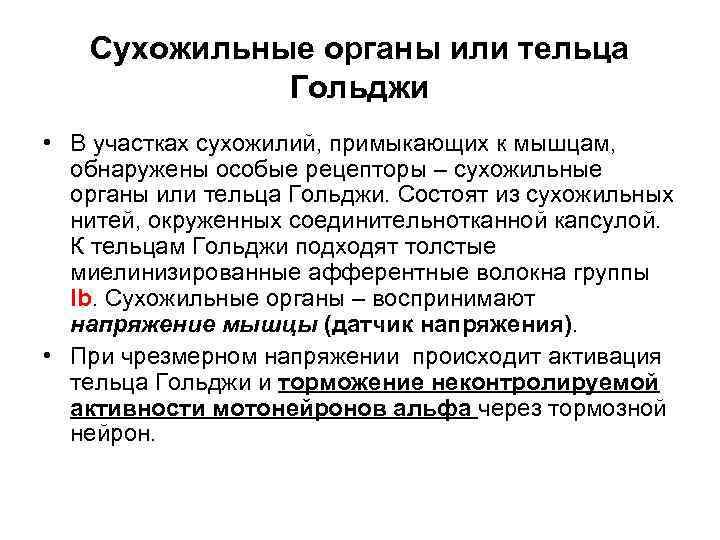 Сухожильные органы или тельца Гольджи

• В участках сухожилий, примыкающих к мышцам, обнаружены особые рецепторы – сухожильные органы или тельца Гольджи. Состоят из сухожильных нитей, окруженных соединительнотканной капсулой. К тельцам Гольджи подходят толстые миелинизированные афферентные волокна группы Ib. Сухожильные органы – воспринимают напряжение мышцы (датчик напряжения).

• При чрезмерном напряжении происходит активация тельца Гольджи и торможение неконтролируемой активности мотонейронов альфа через тормозной нейрон.